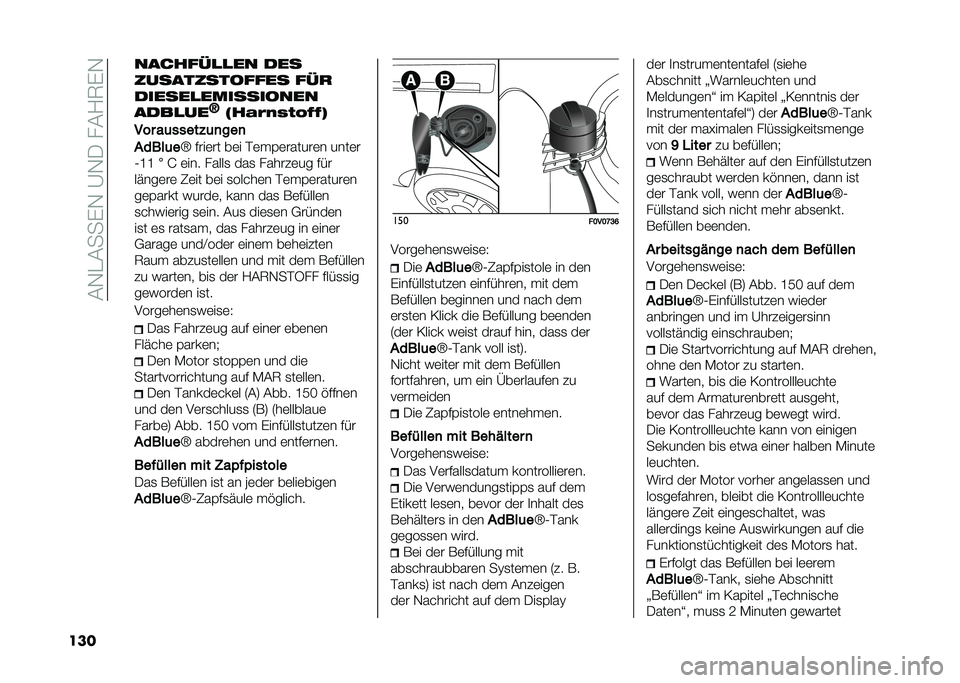 ANLASSEN UND FAHREN

NACHFÜLLEN DES ZUSATZSTOFFES FÜR DIESELEMISSIONEN ADBLUE® (Harnstoff)

Voraussetzungen

AdBlue® friert bei Temperaturen unter -11 ° C ein. Falls das Fahrzeug für längere Zeit bei solchen Temperaturen geparkt wurde, kann das Befüllen schwierig sein. Aus diesen Gründen ist es ratsam, das Fahrzeug in einer Garage und/oder einem beheizten Raum abzustellen und mit dem Befüllen zu warten, bis der HARNSTOFF flüssig geworden ist.

Vorgehensweise:

Das Fahrzeug auf einer ebenen Fläche parken;

Den Motor stoppen und die Startvorrichtung auf MAR stellen.

Den Tankdeckel (A) Abb. 150 öffnen und den Verschluss (B) (hellblaue Farbe) Abb. 150 vom Einfüllstutzen für AdBlue® abdrehen und entfernen.

Befüllen mit Zapfpistole

Das Befüllen ist an jeder beliebigen AdBlue®-Zapfsäule möglich.

A B

150 F0V0736

Vorgehensweise:

Die AdBlue®-Zapfpistole in den Einfüllstutzen einführen, mit dem Befüllen beginnen und nach dem ersten Klick die Befüllung beenden (der Klick weist drauf hin, dass der AdBlue®-Tank voll ist).

Nicht weiter mit dem Befüllen fortfahren, um ein Überlaufen zu vermeiden

Die Zapfpistole entnehmen.

Befüllen mit Behältern

Vorgehensweise:

Das Verfallsdatum kontrollieren.

Die Verwendungstipps auf dem Etikett lesen, bevor der Inhalt des Behälters in den AdBlue®-Tank gegossen wird.

Bei der Befüllung mit abschraubbaren Systemen (z. B. Tanks) ist nach dem Anzeigen der Nachricht auf dem Display der Instrumententafel (siehe Abschnitt „Warnleuchten und Meldungen“ im Kapitel „Kenntnis der Instrumententafel“) der AdBlue®-Tank mit der maximalen Flüssigkeitsmenge von 9 Liter zu befüllen;

Wenn Behälter auf den Einfüllstutzen geschraubt werden können, dann ist der Tank voll, wenn der AdBlue®-Füllstand sich nicht mehr absenkt. Befüllen beenden.

Arbeitsgänge nach dem Befüllen

Vorgehensweise:

Den Deckel (B) Abb. 150 auf dem AdBlue®-Einfüllstutzen wieder anbringen und im Uhrzeigersinn vollständig einschrauben;

Die Startvorrichtung auf MAR drehen, ohne den Motor zu starten.

Warten, bis die Kontrollleuchte auf dem Armaturenbrett ausgeht, bevor das Fahrzeug bewegt wird. Die Kontrollleuchte kann von einigen Sekunden bis etwa einer halben Minute leuchten.

Wird der Motor vorher angelassen und losgefahren, bleibt die Kontrollleuchte längere Zeit eingeschaltet, was allerdings keine Auswirkungen auf die Funktionstüchtigkeit des Motors hat.

Erfolgt das Befüllen bei leerem AdBlue®-Tank, siehe Abschnitt „Befüllen“ im Kapitel „Technische Daten“, muss 2 Minuten gewartet

130

carmanualsonline.info